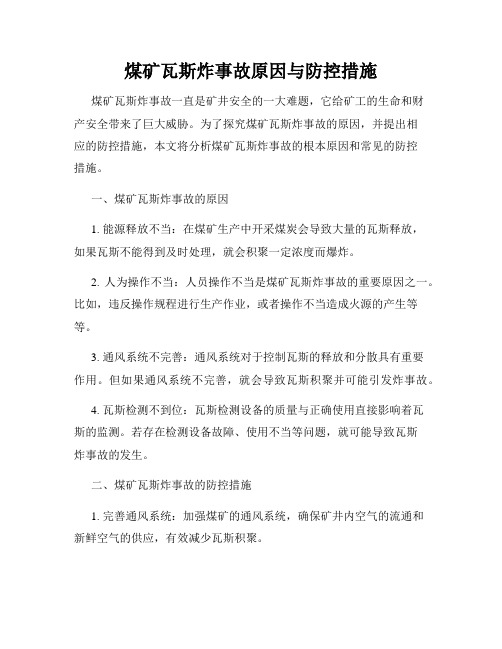 煤矿瓦斯炸事故原因与防控措施

煤矿瓦斯炸事故一直是矿井安全的一大难题，它给矿工的生命和财产安全带来了巨大威胁。为了探究煤矿瓦斯炸事故的原因，并提出相应的防控措施，本文将分析煤矿瓦斯炸事故的根本原因和常见的防控措施。

一、煤矿瓦斯炸事故的原因

1. 能源释放不当：在煤矿生产中开采煤炭会导致大量的瓦斯释放，如果瓦斯不能得到及时处理，就会积聚一定浓度而爆炸。

2. 人为操作不当：人员操作不当是煤矿瓦斯炸事故的重要原因之一。比如，违反操作规程进行生产作业，或者操作不当造成火源的产生等等。

3. 通风系统不完善：通风系统对于控制瓦斯的释放和分散具有重要作用。但如果通风系统不完善，就会导致瓦斯积聚并可能引发炸事故。

4. 瓦斯检测不到位：瓦斯检测设备的质量与正确使用直接影响着瓦斯的监测。若存在检测设备故障、使用不当等问题，就可能导致瓦斯炸事故的发生。

二、煤矿瓦斯炸事故的防控措施

1. 完善通风系统：加强煤矿的通风系统，确保矿井内空气的流通和新鲜空气的供应，有效减少瓦斯积聚。